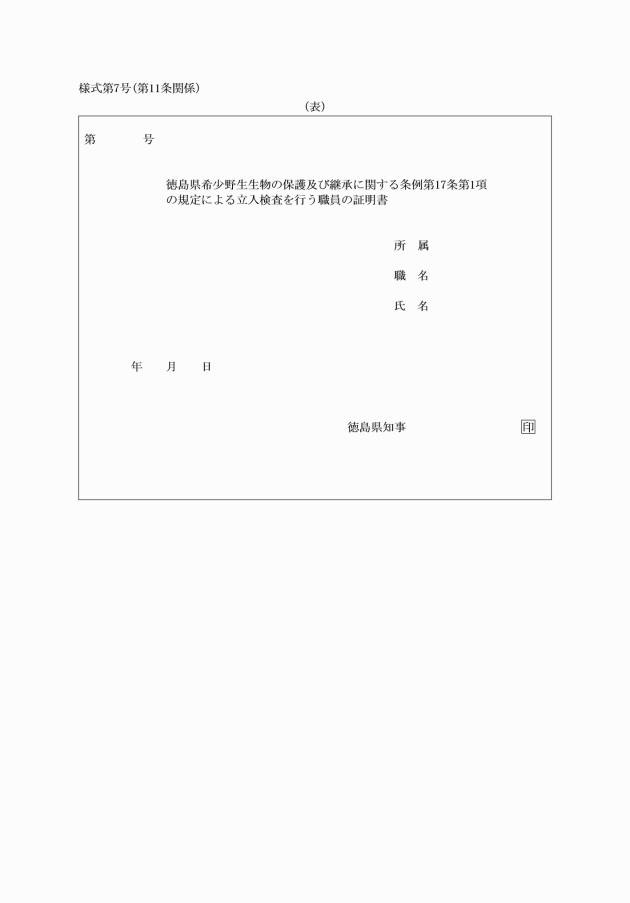 様式第7号（第11条関係）

（表）

第　　号

徳島県希少野生生物の保護及び継承に関する条例第17条第1項の規定による立入検査を行う職員の証明書

所　属

職　名

氏　名

年　月　日

徳島県知事　印